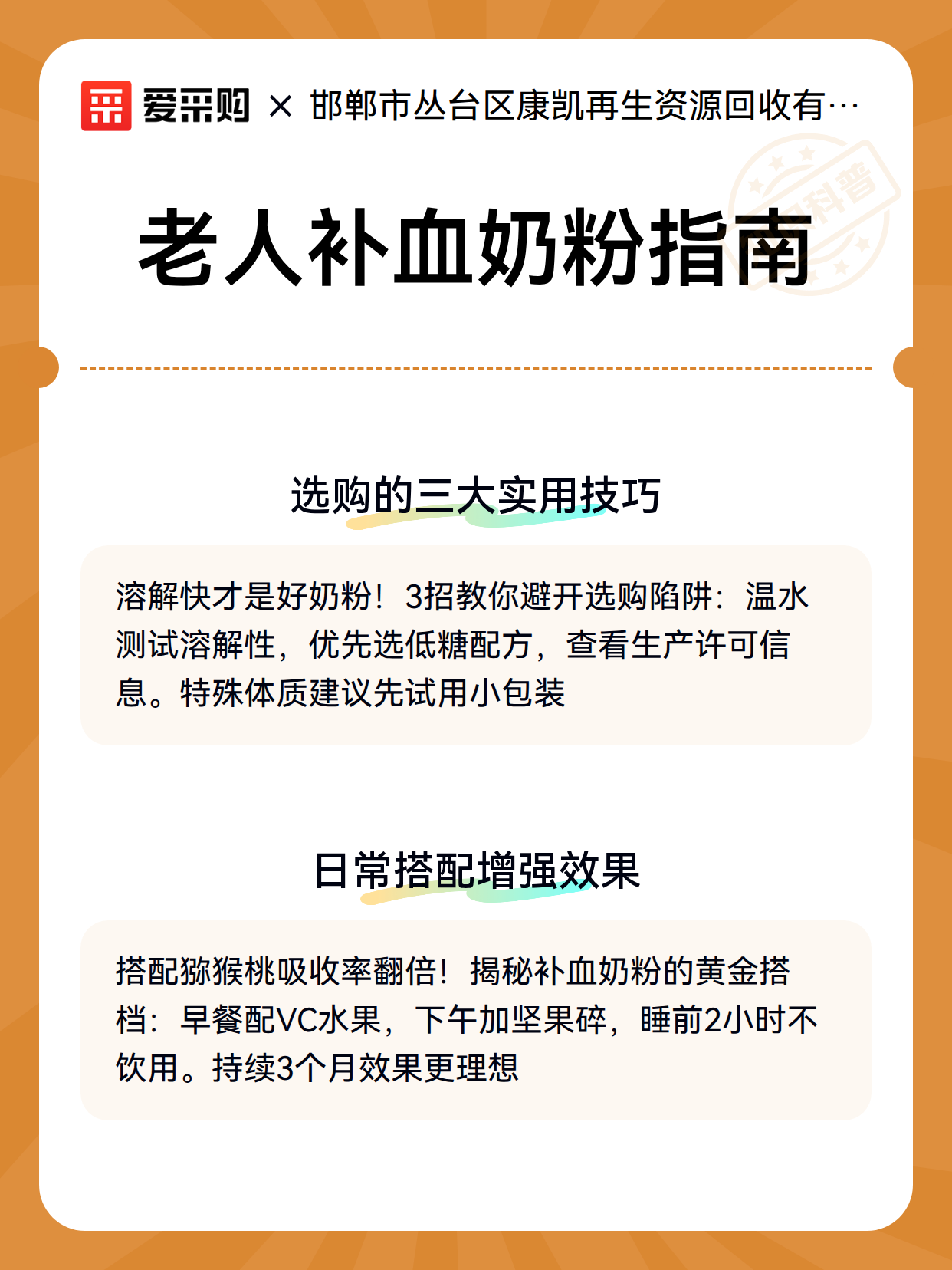 爱采购 × 邯郸市丛台区康凯再生资源回收有…

科普

老人补血奶粉指南

选购的三大实用技巧

溶解快才是好奶粉！3招教你避开选购陷阱：温水测试溶解性，优先选低糖配方，查看生产许可信息。特殊体质建议先试用小包装

日常搭配增强效果

搭配猕猴桃吸收率翻倍！揭秘补血奶粉的黄金搭档：早餐配VC水果，下午加坚果碎，睡前2小时不饮用。持续3个月效果更理想